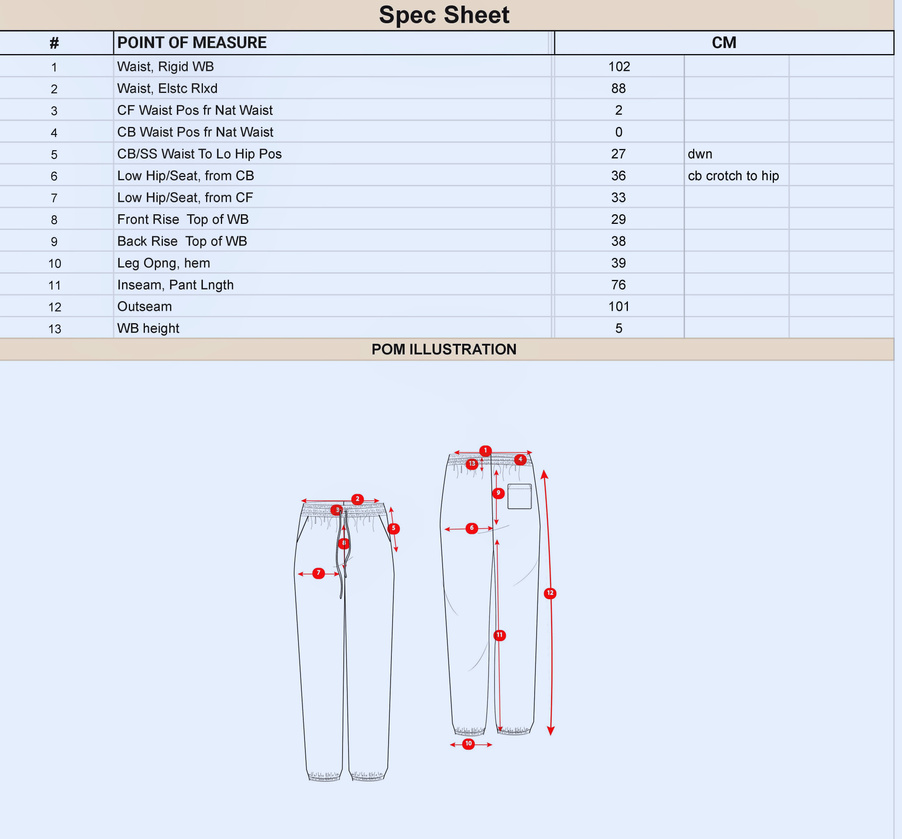 Spec Sheet

| # | POINT OF MEASURE | CM | | |
|---|---|---|---|---|
| 1 | Waist, Rigid WB | 102 | | |
| 2 | Waist, Elstc Rlxd | 88 | | |
| 3 | CF Waist Pos fr Nat Waist | 2 | | |
| 4 | CB Waist Pos fr Nat Waist | 0 | | |
| 5 | CB/SS Waist To Lo Hip Pos | 27 | dwn | |
| 6 | Low Hip/Seat, from CB | 36 | cb crotch to hip | |
| 7 | Low Hip/Seat, from CF | 33 | | |
| 8 | Front Rise Top of WB | 29 | | |
| 9 | Back Rise Top of WB | 38 | | |
| 10 | Leg Opng, hem | 39 | | |
| 11 | Inseam, Pant Lngth | 76 | | |
| 12 | Outseam | 101 | | |
| 13 | WB height | 5 | | |

POM ILLUSTRATION

2
3
5
8
7
1
13
4
9
6
12
11
10